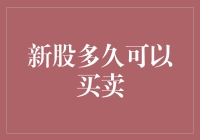 新股多久可以买卖